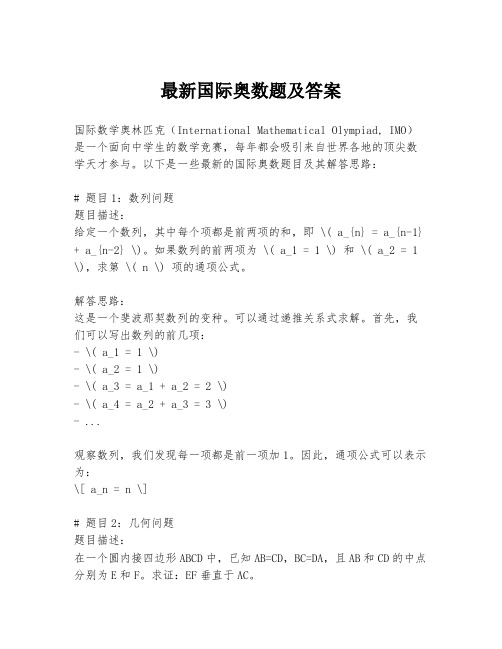 最新国际奥数题及答案

国际数学奥林匹克（International Mathematical Olympiad, IMO）是一个面向中学生的数学竞赛，每年都会吸引来自世界各地的顶尖数学天才参与。以下是一些最新的国际奥数题目及其解答思路：

# 题目1：数列问题
题目描述：
给定一个数列，其中每个项都是前两项的和，即 \( a_{n} = a_{n-1} + a_{n-2} \)。如果数列的前两项为 \( a_1 = 1 \) 和 \( a_2 = 1 \)，求第 \( n \) 项的通项公式。

解答思路：
这是一个斐波那契数列的变种。可以通过递推关系式求解。首先，我们可以写出数列的前几项：
- \( a_1 = 1 \)
- \( a_2 = 1 \)
- \( a_3 = a_1 + a_2 = 2 \)
- \( a_4 = a_2 + a_3 = 3 \)
- ...

观察数列，我们发现每一项都是前一项加1。因此，通项公式可以表示为：
\[ a_n = n \]

# 题目2：几何问题
题目描述：
在一个圆内接四边形ABCD中，已知AB=CD，BC=DA，且AB和CD的中点分别为E和F。求证：EF垂直于AC。